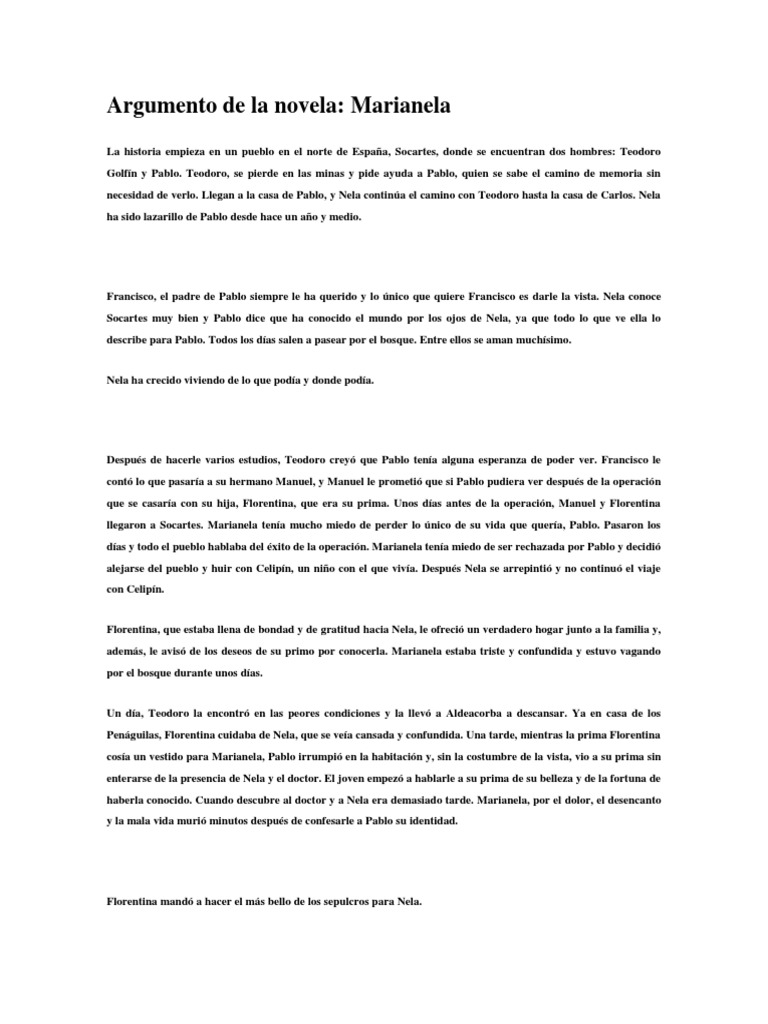 Argumento de la novela: Marianela

La historia empieza en un pueblo en el norte de España, Socartes, donde se encuentran dos hombres: Teodoro Golfín y Pablo. Teodoro, se pierde en las minas y pide ayuda a Pablo, quien se sabe el camino de memoria sin necesidad de verlo. Llegan a la casa de Pablo, y Nela continúa el camino con Teodoro hasta la casa de Carlos. Nela ha sido lazarillo de Pablo desde hace un año y medio.

Francisco, el padre de Pablo siempre le ha querido y lo único que quiere Francisco es darle la vista. Nela conoce Socartes muy bien y Pablo dice que ha conocido el mundo por los ojos de Nela, ya que todo lo que ve ella lo describe para Pablo. Todos los días salen a pasear por el bosque. Entre ellos se aman muchísimo.

Nela ha crecido viviendo de lo que podía y donde podía.

Después de hacerle varios estudios, Teodoro creyó que Pablo tenía alguna esperanza de poder ver. Francisco le contó lo que pasaría a su hermano Manuel, y Manuel le prometió que si Pablo pudiera ver después de la operación que se casaría con su hija, Florentina, que era su prima. Unos días antes de la operación, Manuel y Florentina llegaron a Socartes. Marianela tenía mucho miedo de perder lo único de su vida que quería, Pablo. Pasaron los días y todo el pueblo hablaba del éxito de la operación. Marianela tenía miedo de ser rechazada por Pablo y decidió alejarse del pueblo y huir con Celipín, un niño con el que vivía. Después Nela se arrepintió y no continuó el viaje con Celipín.

Florentina, que estaba llena de bondad y de gratitud hacia Nela, le ofreció un verdadero hogar junto a la familia y, además, le avisó de los deseos de su primo por conocerla. Marianela estaba triste y confundida y estuvo vagando por el bosque durante unos días.

Un día, Teodoro la encontró en las peores condiciones y la llevó a Aldeacorba a descansar. Ya en casa de los Penáguilas, Florentina cuidaba de Nela, que se veía cansada y confundida. Una tarde, mientras la prima Florentina cosía un vestido para Marianela, Pablo irrumpió en la habitación y, sin la costumbre de la vista, vio a su prima sin enterarse de la presencia de Nela y el doctor. El joven empezó a hablarle a su prima de su belleza y de la fortuna de haberla conocido. Cuando descubre al doctor y a Nela era demasiado tarde. Marianela, por el dolor, el desencanto y la mala vida murió minutos después de confesarle a Pablo su identidad.

Florentina mandó a hacer el más bello de los sepulcros para Nela.